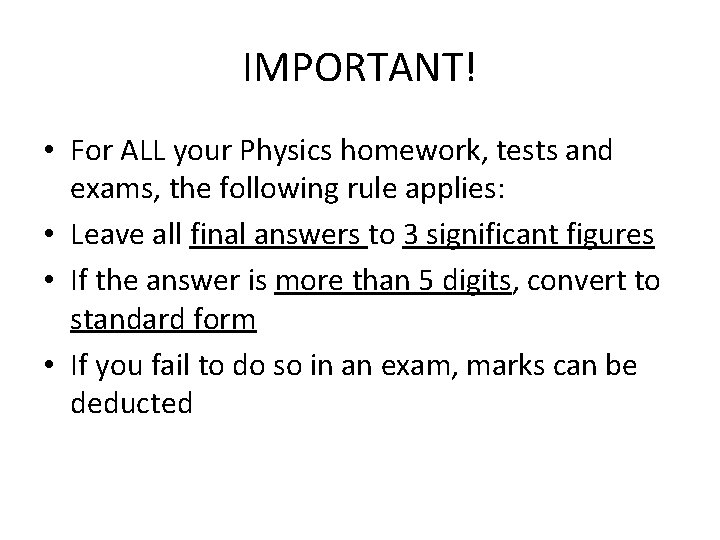 IMPORTANT!

• For ALL your Physics homework, tests and exams, the following rule applies:
• Leave all final answers to 3 significant figures
• If the answer is more than 5 digits, convert to standard form
• If you fail to do so in an exam, marks can be deducted